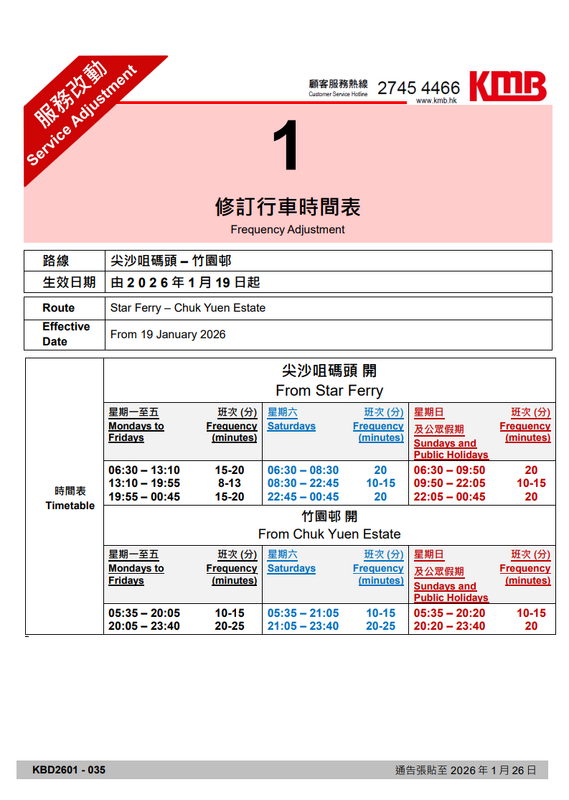 服務改動
Service Adjustment

顧客服務熱線
Customer Service Hotline
2745 4466
KMB
www.kmb.hk

1

修訂行車時間表
Frequency Adjustment

| 路線 | 尖沙咀碼頭 – 竹園邨 |
|---|---|
| 生效日期 | 由 2026 年 1 月 19 日起 |

| Route | Star Ferry – Chuk Yuen Estate |
|---|---|
| Effective Date | From 19 January 2026 |

時間表
Timetable

尖沙咀碼頭 開
From Star Ferry

| 星期一至五 Mondays to Fridays | 班次 (分) Frequency (minutes) | 星期六 Saturdays | 班次 (分) Frequency (minutes) | 星期日 及公眾假期 Sundays and Public Holidays | 班次 (分) Frequency (minutes) |
|---|---|---|---|---|---|
| 06:30 – 13:10 | 15-20 | 06:30 – 08:30 | 20 | 06:30 – 09:50 | 20 |
| 13:10 – 19:55 | 8-13 | 08:30 – 22:45 | 10-15 | 09:50 – 22:05 | 10-15 |
| 19:55 – 00:45 | 15-20 | 22:45 – 00:45 | 20 | 22:05 – 00:45 | 20 |

竹園邨 開
From Chuk Yuen Estate

| 星期一至五 Mondays to Fridays | 班次 (分) Frequency (minutes) | 星期六 Saturdays | 班次 (分) Frequency (minutes) | 星期日 及公眾假期 Sundays and Public Holidays | 班次 (分) Frequency (minutes) |
|---|---|---|---|---|---|
| 05:35 – 20:05 | 10-15 | 05:35 – 21:05 | 10-15 | 05:35 – 20:20 | 10-15 |
| 20:05 – 23:40 | 20-25 | 21:05 – 23:40 | 20-25 | 20:20 – 23:40 | 20 |

KBD2601 - 035
通告張貼至 2026 年 1 月 26 日